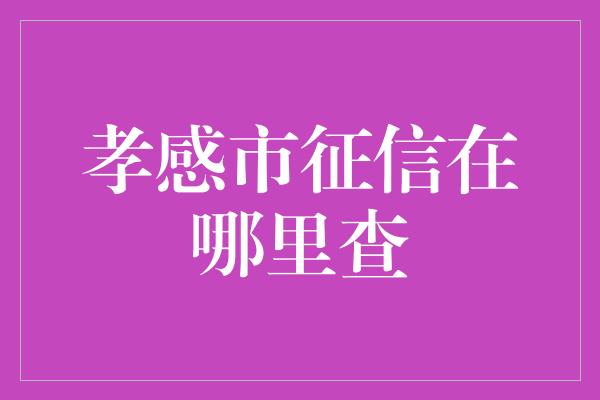 孝感市征信在哪里查